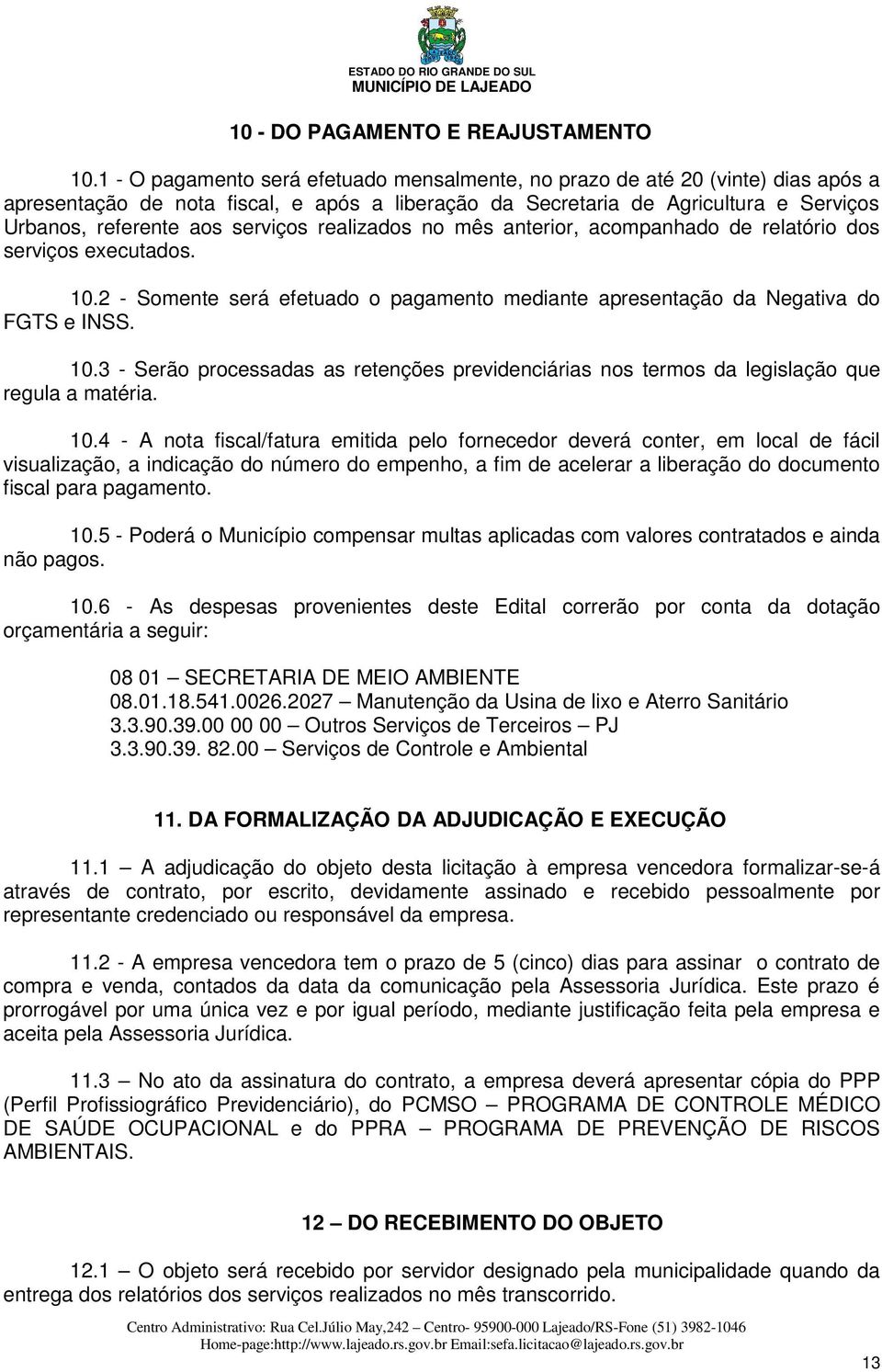 ESTADO DO RIO GRANDE DO SUL
MUNICÍPIO DE LAJEADO

10 - DO PAGAMENTO E REAJUSTAMENTO

10.1 - O pagamento será efetuado mensalmente, no prazo de até 20 (vinte) dias após a apresentação de nota fiscal, e após a liberação da Secretaria de Agricultura e Serviços Urbanos, referente aos serviços realizados no mês anterior, acompanhado de relatório dos serviços executados.

10.2 - Somente será efetuado o pagamento mediante apresentação da Negativa do FGTS e INSS.

10.3 - Serão processadas as retenções previdenciárias nos termos da legislação que regula a matéria.

10.4 - A nota fiscal/fatura emitida pelo fornecedor deverá conter, em local de fácil visualização, a indicação do número do empenho, a fim de acelerar a liberação do documento fiscal para pagamento.

10.5 - Poderá o Município compensar multas aplicadas com valores contratados e ainda não pagos.

10.6 - As despesas provenientes deste Edital correrão por conta da dotação orçamentária a seguir:

08 01 — SECRETARIA DE MEIO AMBIENTE
08.01.18.541.0026.2027 — Manutenção da Usina de lixo e Aterro Sanitário
3.3.90.39.00 00 00 — Outros Serviços de Terceiros — PJ
3.3.90.39. 82.00 — Serviços de Controle e Ambiental

11. DA FORMALIZAÇÃO DA ADJUDICAÇÃO E EXECUÇÃO

11.1 — A adjudicação do objeto desta licitação à empresa vencedora formalizar-se-á através de contrato, por escrito, devidamente assinado e recebido pessoalmente por representante credenciado ou responsável da empresa.

11.2 - A empresa vencedora tem o prazo de 5 (cinco) dias para assinar o contrato de compra e venda, contados da data da comunicação pela Assessoria Jurídica. Este prazo é prorrogável por uma única vez e por igual período, mediante justificação feita pela empresa e aceita pela Assessoria Jurídica.

11.3 — No ato da assinatura do contrato, a empresa deverá apresentar cópia do PPP (Perfil Profissiográfico Previdenciário), do PCMSO — PROGRAMA DE CONTROLE MÉDICO DE SAÚDE OCUPACIONAL e do PPRA — PROGRAMA DE PREVENÇÃO DE RISCOS AMBIENTAIS.

12 — DO RECEBIMENTO DO OBJETO

12.1 — O objeto será recebido por servidor designado pela municipalidade quando da entrega dos relatórios dos serviços realizados no mês transcorrido.

Centro Administrativo: Rua Cel.Júlio May,242 — Centro- 95900-000 Lajeado/RS-Fone (51) 3982-1046
Home-page:http://www.lajeado.rs.gov.br Email:sefa.licitacao@lajeado.rs.gov.br

13